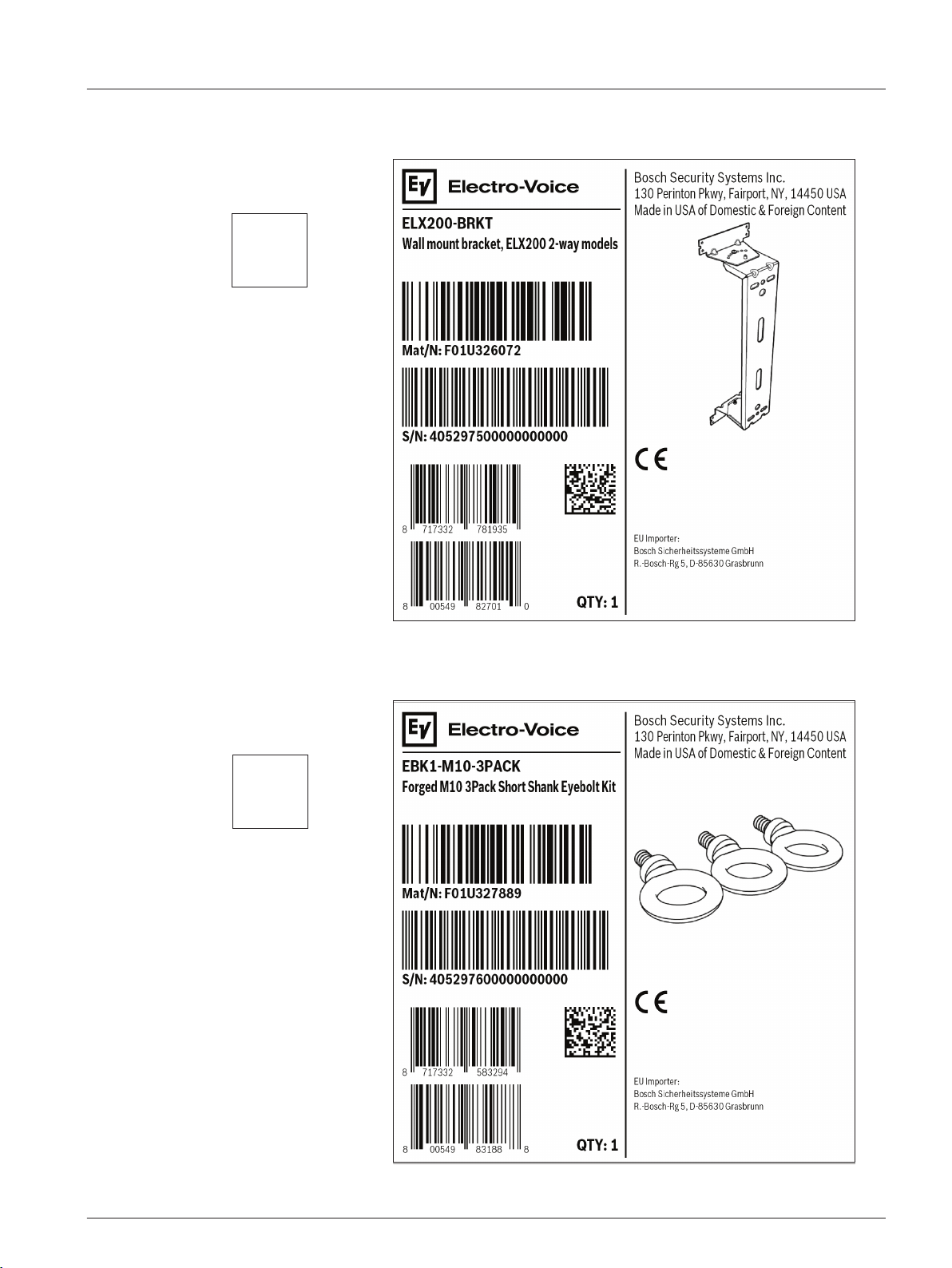 EV Electro-Voice

ELX200-BRKT

Wall mount bracket, ELX200 2-way models

Mat/N: F01U326072

S/N: 405297500000000000

8 717332 781935

8 00549 82701 0

QTY: 1

Bosch Security Systems Inc.
130 Perinton Pkwy, Fairport, NY, 14450 USA
Made in USA of Domestic & Foreign Content

CE

EU Importer:
Bosch Sicherheitssysteme GmbH
R.-Bosch-Rg 5, D-85630 Grasbrunn

EV Electro-Voice

EBK1-M10-3PACK

Forged M10 3Pack Short Shank Eyebolt Kit

Mat/N: F01U327889

S/N: 405297600000000000

8 717332 583294

8 00549 83188 8

QTY: 1

Bosch Security Systems Inc.
130 Perinton Pkwy, Fairport, NY, 14450 USA
Made in USA of Domestic & Foreign Content

CE

EU Importer:
Bosch Sicherheitssysteme GmbH
R.-Bosch-Rg 5, D-85630 Grasbrunn